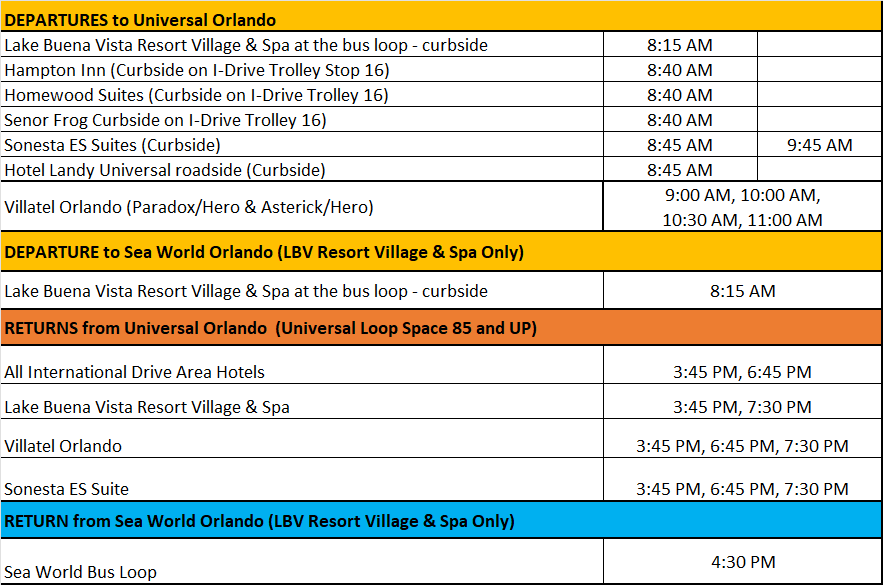 | DEPARTURES to Universal Orlando | | |
|---|---|---|
| Lake Buena Vista Resort Village & Spa at the bus loop - curbside | 8:15 AM | |
| Hampton Inn (Curbside on I-Drive Trolley Stop 16) | 8:40 AM | |
| Homewood Suites (Curbside on I-Drive Trolley 16) | 8:40 AM | |
| Senor Frog Curbside on I-Drive Trolley 16) | 8:40 AM | |
| Sonesta ES Suites (Curbside) | 8:45 AM | 9:45 AM |
| Hotel Landy Universal roadside (Curbside) | 8:45 AM | |
| Villatel Orlando (Paradox/Hero & Asterick/Hero) | 9:00 AM, 10:00 AM, 10:30 AM, 11:00 AM | |
| DEPARTURE to Sea World Orlando (LBV Resort Village & Spa Only) | | |
| Lake Buena Vista Resort Village & Spa at the bus loop - curbside | 8:15 AM | |
| RETURNS from Universal Orlando (Universal Loop Space 85 and UP) | | |
| All International Drive Area Hotels | 3:45 PM, 6:45 PM | |
| Lake Buena Vista Resort Village & Spa | 3:45 PM, 7:30 PM | |
| Villatel Orlando | 3:45 PM, 6:45 PM, 7:30 PM | |
| Sonesta ES Suite | 3:45 PM, 6:45 PM, 7:30 PM | |
| RETURN from Sea World Orlando (LBV Resort Village & Spa Only) | | |
| Sea World Bus Loop | 4:30 PM | |